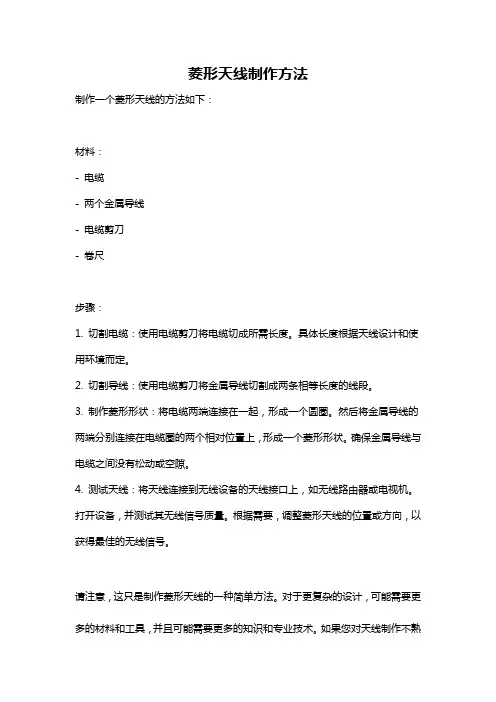 菱形天线制作方法

制作一个菱形天线的方法如下：

材料：

- 电缆

- 两个金属导线

- 电缆剪刀

- 卷尺

步骤：

1. 切割电缆：使用电缆剪刀将电缆切成所需长度。具体长度根据天线设计和使用环境而定。

2. 切割导线：使用电缆剪刀将金属导线切割成两条相等长度的线段。

3. 制作菱形形状：将电缆两端连接在一起，形成一个圆圈。然后将金属导线的两端分别连接在电缆圈的两个相对位置上，形成一个菱形形状。确保金属导线与电缆之间没有松动或空隙。

4. 测试天线：将天线连接到无线设备的天线接口上，如无线路由器或电视机。打开设备，并测试其无线信号质量。根据需要，调整菱形天线的位置或方向，以获得最佳的无线信号。

请注意，这只是制作菱形天线的一种简单方法。对于更复杂的设计，可能需要更多的材料和工具，并且可能需要更多的知识和专业技术。如果您对天线制作不熟